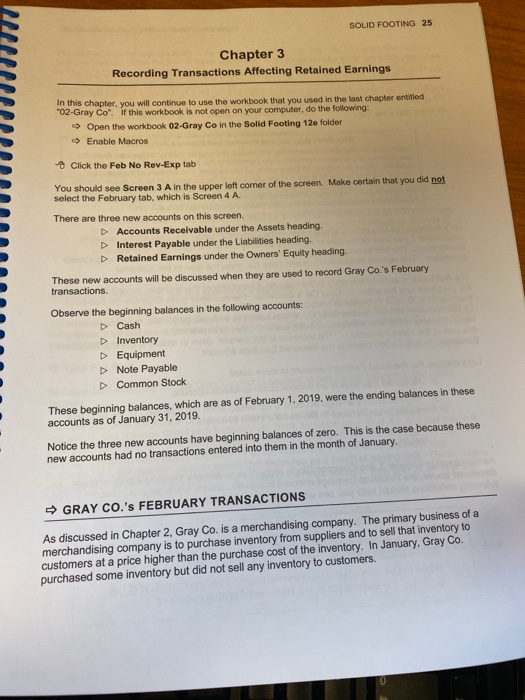 SOLID FOOTING 25

Chapter 3
Recording Transactions Affecting Retained Earnings

In this chapter, you will continue to use the workbook that you used in the last chapter entitled "02-Gray Co". If this workbook is not open on your computer, do the following:

⇨ Open the workbook 02-Gray Co in the Solid Footing 12e folder
⇨ Enable Macros

Click the Feb No Rev-Exp tab

You should see Screen 3 A in the upper left corner of the screen. Make certain that you did not select the February tab, which is Screen 4 A.

There are three new accounts on this screen.
▷ Accounts Receivable under the Assets heading.
▷ Interest Payable under the Liabilities heading.
▷ Retained Earnings under the Owners' Equity heading.

These new accounts will be discussed when they are used to record Gray Co.'s February transactions.

Observe the beginning balances in the following accounts:
▷ Cash
▷ Inventory
▷ Equipment
▷ Note Payable
▷ Common Stock

These beginning balances, which are as of February 1, 2019, were the ending balances in these accounts as of January 31, 2019.

Notice the three new accounts have beginning balances of zero. This is the case because these new accounts had no transactions entered into them in the month of January.

⇨ GRAY CO.'s FEBRUARY TRANSACTIONS

As discussed in Chapter 2, Gray Co. is a merchandising company. The primary business of a merchandising company is to purchase inventory from suppliers and to sell that inventory to customers at a price higher than the purchase cost of the inventory. In January, Gray Co. purchased some inventory but did not sell any inventory to customers.